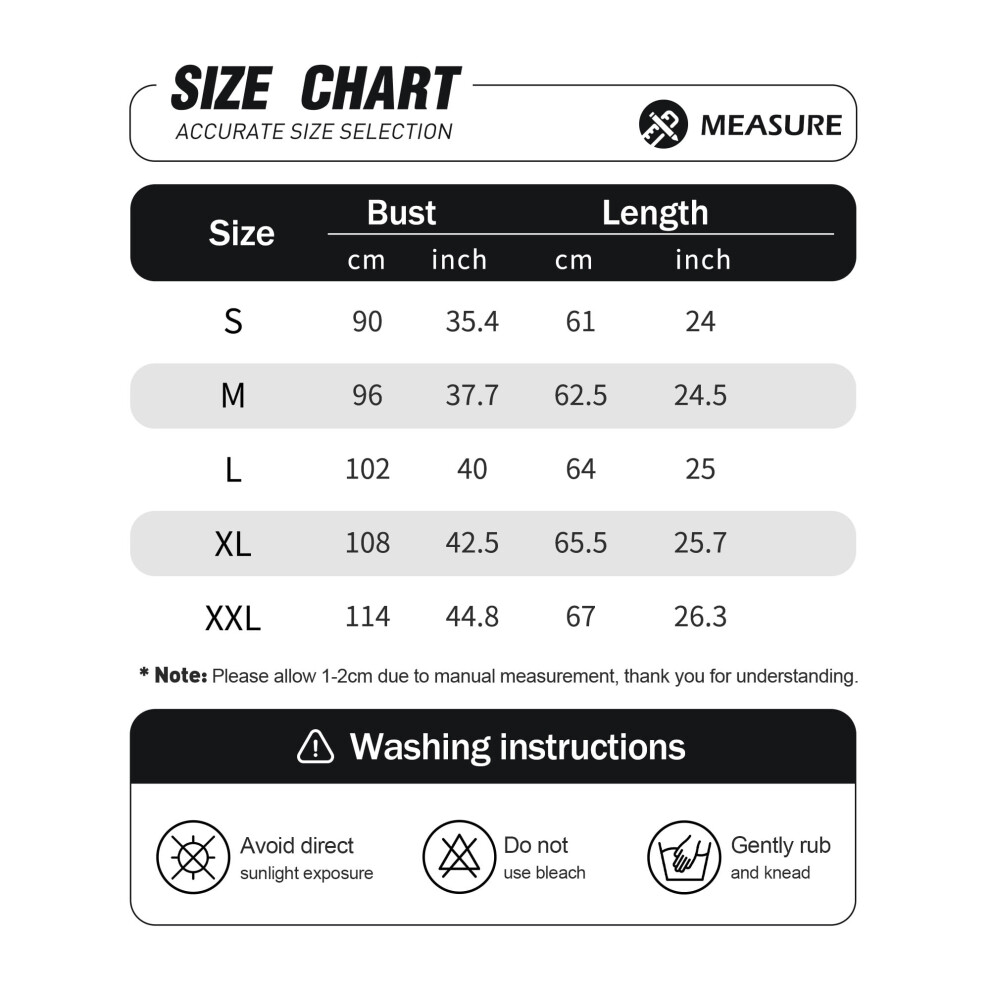 SIZE CHART
ACCURATE SIZE SELECTION

MEASURE

| Size | Bust cm | Bust inch | Length cm | Length inch |
|---|---|---|---|---|
| S | 90 | 35.4 | 61 | 24 |
| M | 96 | 37.7 | 62.5 | 24.5 |
| L | 102 | 40 | 64 | 25 |
| XL | 108 | 42.5 | 65.5 | 25.7 |
| XXL | 114 | 44.8 | 67 | 26.3 |

* Note: Please allow 1-2cm due to manual measurement, thank you for understanding.

Washing instructions

Avoid direct sunlight exposure

Do not use bleach

Gently rub and knead